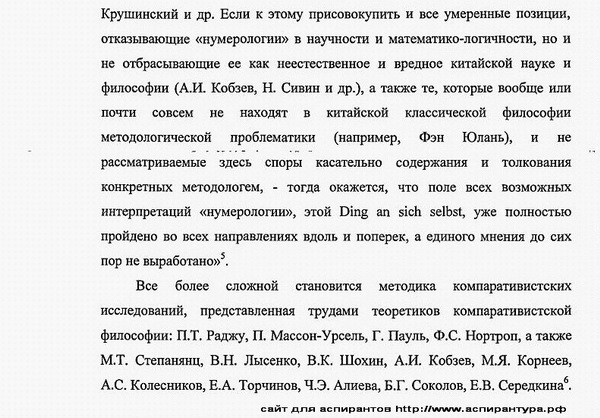 Крушинский и др. Если к этому присовокупить и все умеренные позиции, отказывающие «нумерологии» в научности и математико-логичности, но и не отбрасывающие ее как неестественное и вредное китайской науке и философии (А.И. Кобзев, Н. Сивин и др.), а также те, которые вообще или почти совсем не находят в китайской классической философии методологической проблематики (например, Фэн Юлань), и не рассматриваемые здесь споры касательно содержания и толкования конкретных методологем, - тогда окажется, что поле всех возможных интерпретаций «нумерологии», этой Ding an sich selbst, уже полностью пройдено во всех направлениях вдоль и поперек, а единого мнения до сих пор не выработано»$^5$.

Все более сложной становится методика компаративистских исследований, представленная трудами теоретиков компаративистской философии: П.Т. Раджу, П. Массон-Урсель, Г. Пауль, Ф.С. Нортроп, а также М.Т. Степанянц, В.Н. Лысенко, В.К. Шохин, А.И. Кобзев, М.Я. Корнеев, А.С. Колесников, Е.А. Торчинов, Ч.Э. Алиева, Б.Г. Соколов, Е.В. Середкина$^6$.

сайт для аспирантов http://www.аспирантура.рф